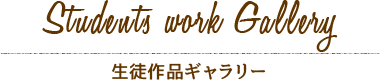 Students work Gallery

生徒作品ギャラリー